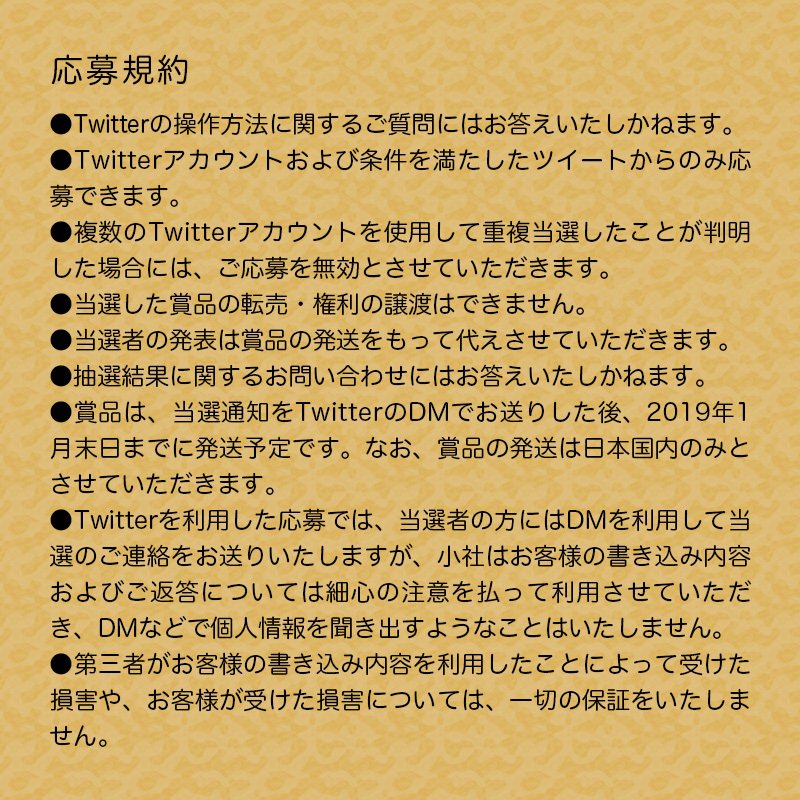 応募規約

●Twitterの操作方法に関するご質問にはお答えいたしかねます。

●Twitterアカウントおよび条件を満たしたツイートからのみ応募できます。

●複数のTwitterアカウントを使用して重複当選したことが判明した場合には、ご応募を無効とさせていただきます。

●当選した賞品の転売・権利の譲渡はできません。

●当選者の発表は賞品の発送をもって代えさせていただきます。

●抽選結果に関するお問い合わせにはお答えいたしかねます。

●賞品は、当選通知をTwitterのDMでお送りした後、2019年1月末日までに発送予定です。なお、賞品の発送は日本国内のみとさせていただきます。

●Twitterを利用した応募では、当選者の方にはDMを利用して当選のご連絡をお送りいたしますが、小社はお客様の書き込み内容およびご返答については細心の注意を払って利用させていただき、DMなどで個人情報を聞き出すようなことはいたしません。

●第三者がお客様の書き込み内容を利用したことによって受けた損害や、お客様が受けた損害については、一切の保証をいたしません。